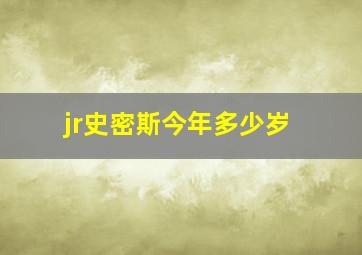 jr史密斯今年多少岁